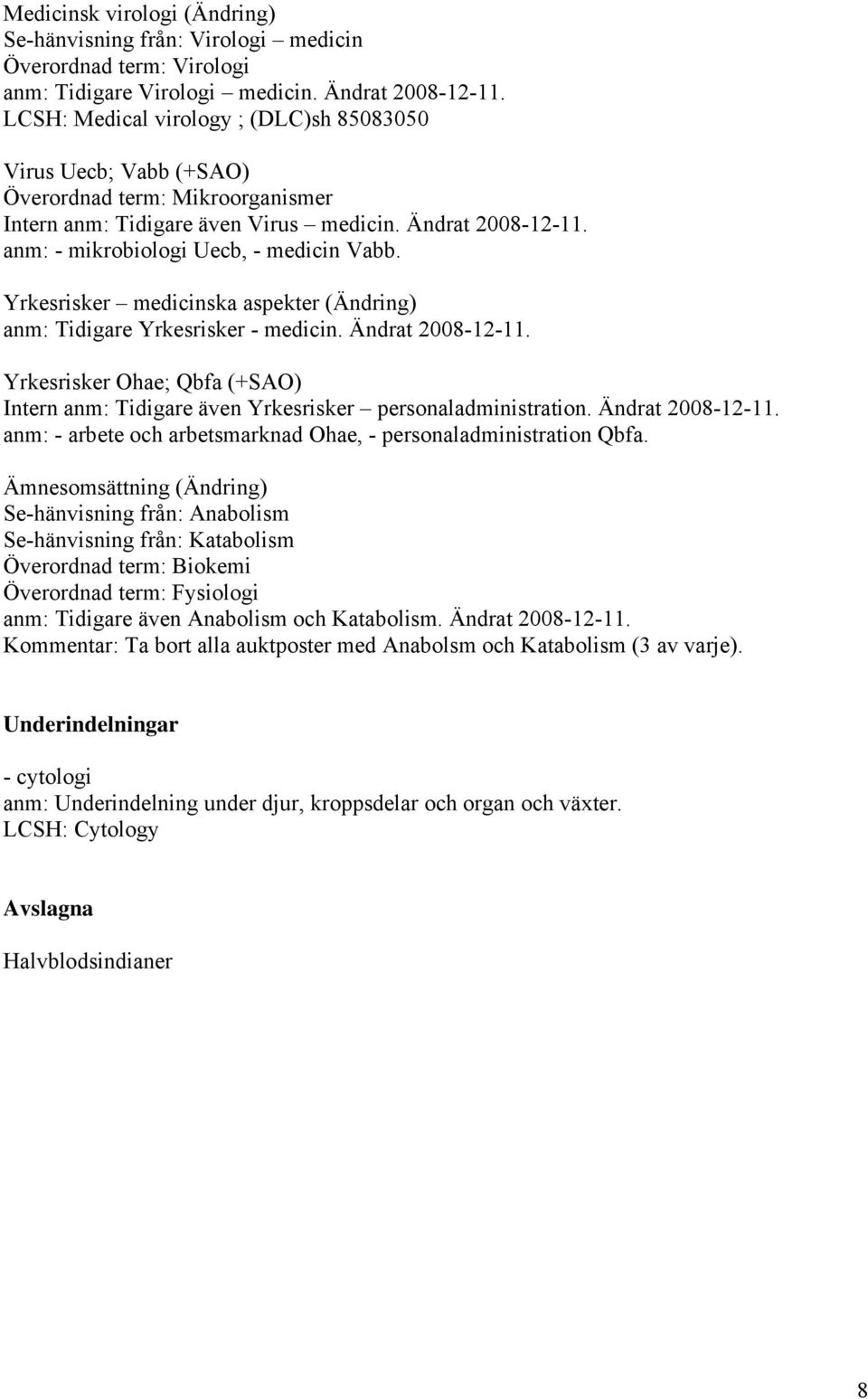 Medicinsk virologi (Ändring)
Se-hänvisning från: Virologi – medicin
Överordnad term: Virologi
anm: Tidigare Virologi – medicin. Ändrat 2008-12-11.
LCSH: Medical virology ; (DLC)sh 85083050

Virus Uecb; Vabb (+SAO)
Överordnad term: Mikroorganismer
Intern anm: Tidigare även Virus – medicin. Ändrat 2008-12-11.
anm: - mikrobiologi Uecb, - medicin Vabb.

Yrkesrisker – medicinska aspekter (Ändring)
anm: Tidigare Yrkesrisker - medicin. Ändrat 2008-12-11.

Yrkesrisker Ohae; Qbfa (+SAO)
Intern anm: Tidigare även Yrkesrisker – personaladministration. Ändrat 2008-12-11.
anm: - arbete och arbetsmarknad Ohae, - personaladministration Qbfa.

Ämnesomsättning (Ändring)
Se-hänvisning från: Anabolism
Se-hänvisning från: Katabolism
Överordnad term: Biokemi
Överordnad term: Fysiologi
anm: Tidigare även Anabolism och Katabolism. Ändrat 2008-12-11.
Kommentar: Ta bort alla auktposter med Anabolsm och Katabolism (3 av varje).

Underindelningar

- cytologi
anm: Underindelning under djur, kroppsdelar och organ och växter.
LCSH: Cytology

Avslagna

Halvblodsindianer

8